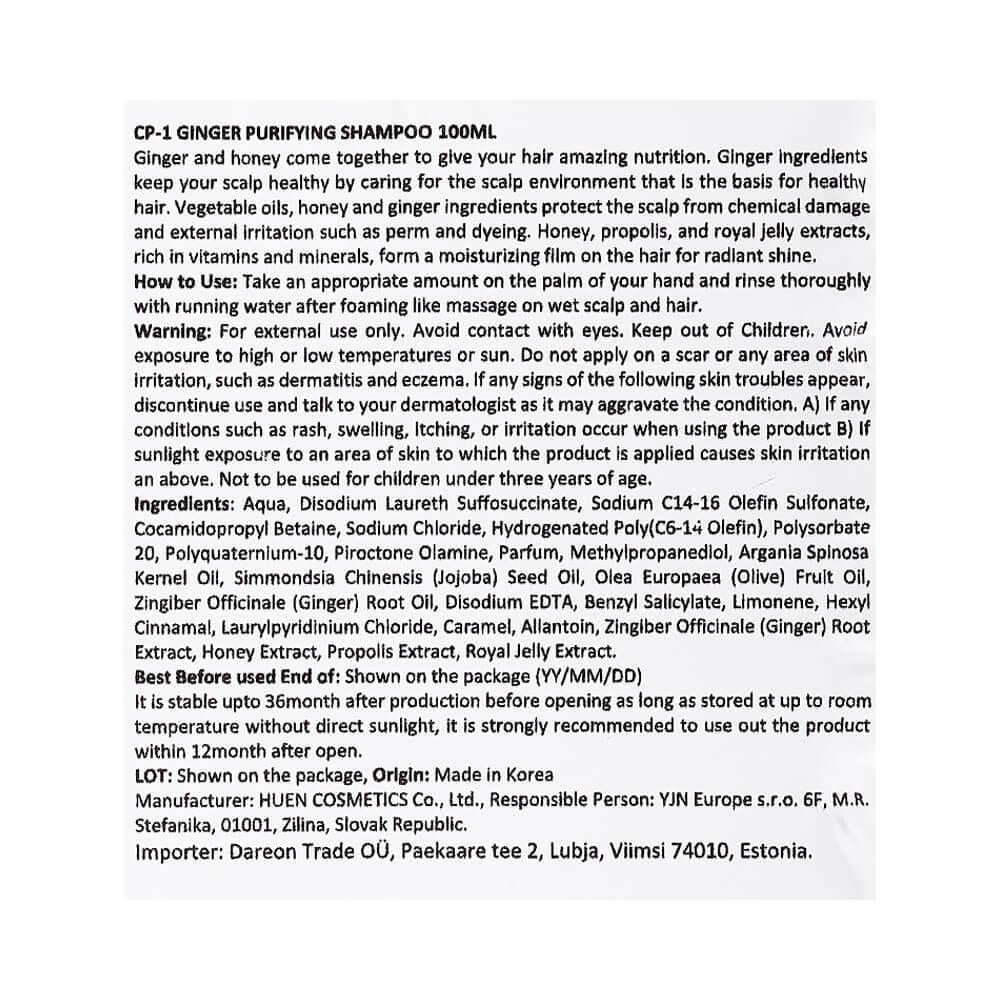 CP-1 GINGER PURIFYING SHAMPOO 100ML
Ginger and honey come together to give your hair amazing nutrition. Ginger ingredients keep your scalp healthy by caring for the scalp environment that is the basis for healthy hair. Vegetable oils, honey and ginger ingredients protect the scalp from chemical damage and external irritation such as perm and dyeing. Honey, propolis, and royal jelly extracts, rich in vitamins and minerals, form a moisturizing film on the hair for radiant shine.
How to Use: Take an appropriate amount on the palm of your hand and rinse thoroughly with running water after foaming like massage on wet scalp and hair.
Warning: For external use only. Avoid contact with eyes. Keep out of Children. Avoid exposure to high or low temperatures or sun. Do not apply on a scar or any area of skin irritation, such as dermatitis and eczema. If any signs of the following skin troubles appear, discontinue use and talk to your dermatologist as it may aggravate the condition. A) If any conditions such as rash, swelling, itching, or irritation occur when using the product B) If sunlight exposure to an area of skin to which the product is applied causes skin irritation an above. Not to be used for children under three years of age.
Ingredients: Aqua, Disodium Laureth Suffosuccinate, Sodium C14-16 Olefin Sulfonate, Cocamidopropyl Betaine, Sodium Chloride, Hydrogenated Poly(C6-14 Olefin), Polysorbate 20, Polyquaternium-10, Piroctone Olamine, Parfum, Methylpropanediol, Argania Spinosa Kernel Oil, Simmondsia Chinensis (Jojoba) Seed Oil, Olea Europaea (Olive) Fruit Oil, Zingiber Officinale (Ginger) Root Oil, Disodium EDTA, Benzyl Salicylate, Limonene, Hexyl Cinnamal, Laurylpyridinium Chloride, Caramel, Allantoin, Zingiber Officinale (Ginger) Root Extract, Honey Extract, Propolis Extract, Royal Jelly Extract.
Best Before used End of: Shown on the package (YY/MM/DD)
It is stable upto 36month after production before opening as long as stored at up to room temperature without direct sunlight, it is strongly recommended to use out the product within 12month after open.
LOT: Shown on the package, Origin: Made in Korea
Manufacturer: HUEN COSMETICS Co., Ltd., Responsible Person: YJN Europe s.r.o. 6F, M.R. Stefanika, 01001, Zilina, Slovak Republic.
Importer: Dareon Trade OÜ, Paekaare tee 2, Lubja, Viimsi 74010, Estonia.